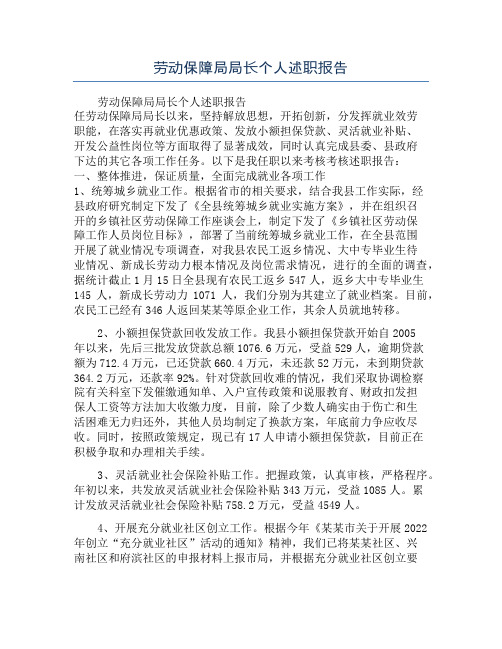 劳动保障局局长个人述职报告

劳动保障局局长个人述职报告
任劳动保障局局长以来，坚持解放思想，开拓创新，分发挥就业效劳职能，在落实再就业优惠政策、发放小额担保贷款、灵活就业补贴、开发公益性岗位等方面取得了显著成效，同时认真完成县委、县政府下达的其它各项工作任务。以下是我任职以来考核考核述职报告：
一、整体推进，保证质量，全面完成就业各项工作
1、统筹城乡就业工作。根据省市的相关要求，结合我县工作实际，经县政府研究制定下发了《全县统筹城乡就业实施方案》，并在组织召开的乡镇社区劳动保障工作座谈会上，制定下发了《乡镇社区劳动保障工作人员岗位目标》，部署了当前统筹城乡就业工作，在全县范围开展了就业情况专项调查，对我县农民工返乡情况、大中专毕业生待业情况、新成长劳动力根本情况及岗位需求情况，进行的全面的调查，据统计截止1月15日全县现有农民工返乡547人，返乡大中专毕业生145人，新成长劳动力1071人，我们分别为其建立了就业档案。目前，农民工已经有346人返回某某等原企业工作，其余人员就地转移。

2、小额担保贷款回收发放工作。我县小额担保贷款开始自2005年以来，先后三批发放贷款总额1076.6万元，受益529人，逾期贷款额为712.4万元，已还贷款660.4万元，未还款52万元，未到期贷款364.2万元，还款率92%。针对贷款回收难的情况，我们采取协调检察院有关科室下发催缴通知单、入户宣传政策和说服教育、财政扣发担保人工资等方法加大收缴力度，目前，除了少数人确实由于伤亡和生活困难无力归还外，其他人员均制定了换款方案，年底前力争应收尽收。同时，按照政策规定，现已有17人申请小额担保贷款，目前正在积极争取和办理相关手续。

3、灵活就业社会保险补贴工作。把握政策，认真审核，严格程序。年初以来，共发放灵活就业社会保险补贴343万元，受益1085人。累计发放灵活就业社会保险补贴758.2万元，受益4549人。

4、开展充分就业社区创立工作。根据今年《某某市关于开展2022年创立“充分就业社区”活动的通知》精神，我们已将某某社区、兴南社区和府滨社区的申报材料上报市局，并根据充分就业社区创立要